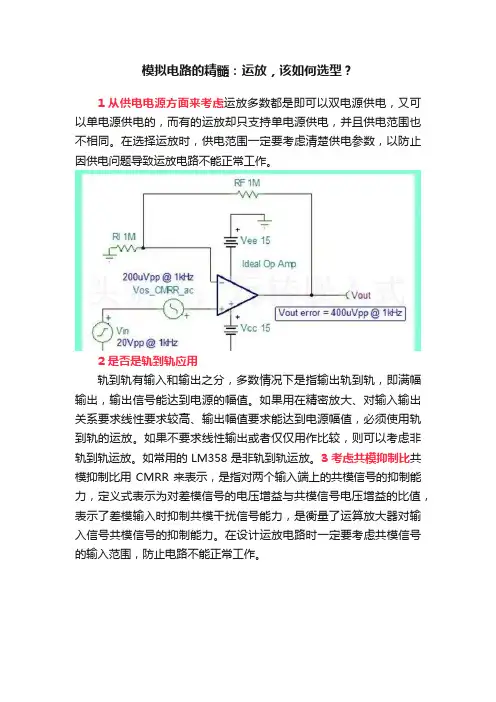 模拟电路的精髓：运放，该如何选型？

1 从供电电源方面来考虑运放多数都是即可以双电源供电，又可以单电源供电的，而有的运放却只支持单电源供电，并且供电范围也不相同。在选择运放时，供电范围一定要考虑清楚供电参数，以防止因供电问题导致运放电路不能正常工作。

RF 1M
RI 1M
Vee 15
Ideal Op Amp
200uVpp @ 1kHz
Vos_CMRR_ac
Vout
Vout error = 400uVpp @ 1kHz
Vin
20Vpp @ 1kHz
Vcc 15

2 是否是轨到轨应用

轨到轨有输入和输出之分，多数情况下是指输出轨到轨，即满幅输出，输出信号能达到电源的幅值。如果用在精密放大、对输入输出关系要求线性要求较高、输出幅值要求能达到电源幅值，必须使用轨到轨的运放。如果不要求线性输出或者仅仅用作比较，则可以考虑非轨到轨运放。如常用的 LM358 是非轨到轨运放。3 考虑共模抑制比共模抑制比用 CMRR 来表示，是指对两个输入端上的共模信号的抑制能力，定义式表示为对差模信号的电压增益与共模信号电压增益的比值，表示了差模输入时抑制共模干扰信号能力，是衡量了运算放大器对输入信号共模信号的抑制能力。在设计运放电路时一定要考虑共模信号的输入范围，防止电路不能正常工作。